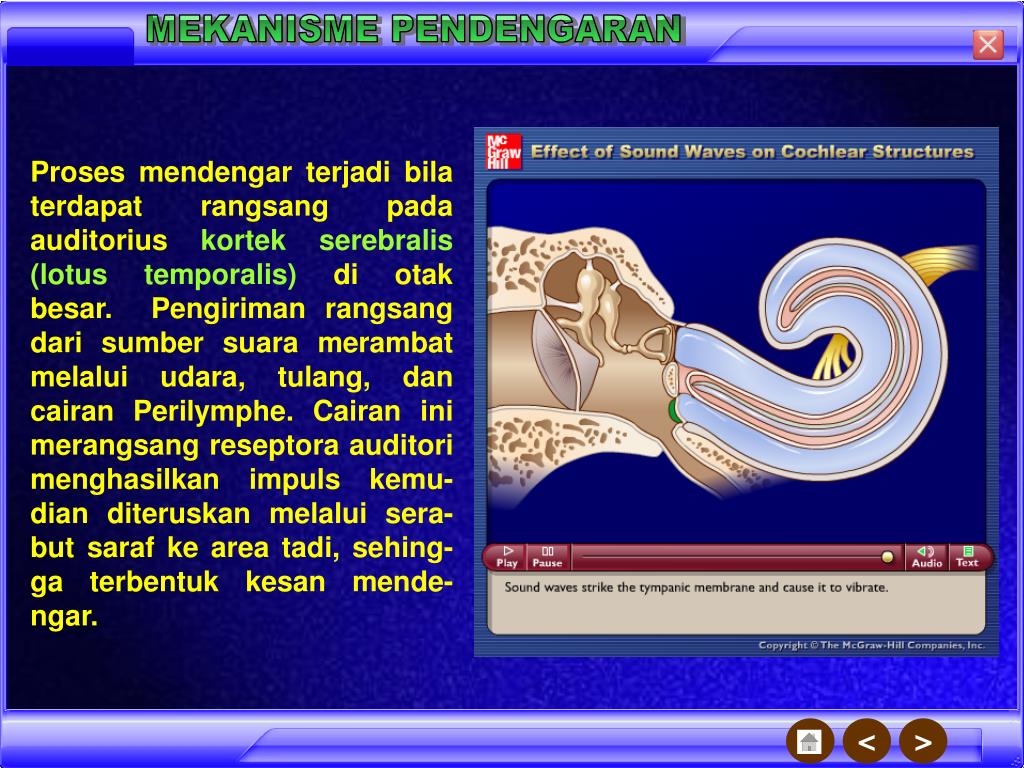 MEKANISME PENDENGARAN

Proses mendengar terjadi bila terdapat rangsang pada auditorius kortek serebralis (lotus temporalis) di otak besar. Pengiriman rangsang dari sumber suara merambat melalui udara, tulang, dan cairan Perilymphe. Cairan ini merangsang reseptora auditori menghasilkan impuls kemudian diteruskan melalui serabut saraf ke area tadi, sehingga terbentuk kesan mendengar.

Mc Graw Hill

Effect of Sound Waves on Cochlear Structures

Play Pause

Audio Text

Sound waves strike the tympanic membrane and cause it to vibrate.

Copyright © The McGraw-Hill Companies, Inc.

<

>